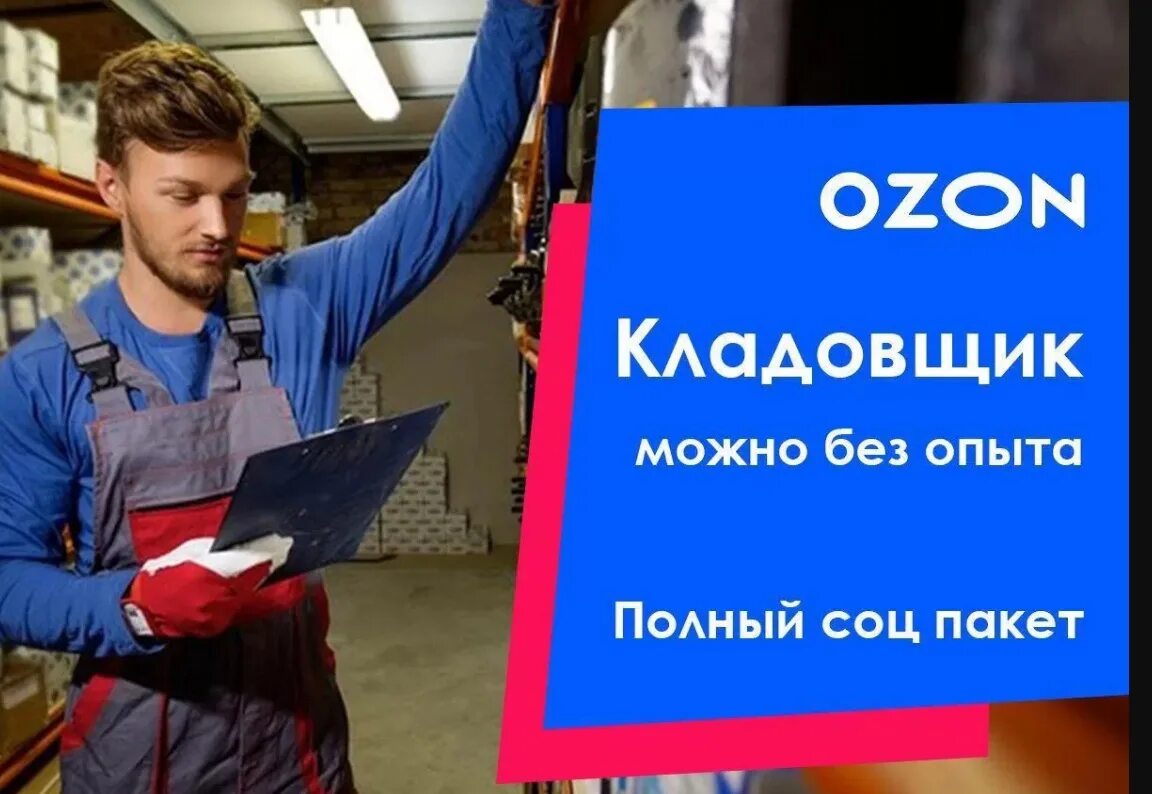 OZON

Кладовщик

можно без опыта

Полный соц пакет